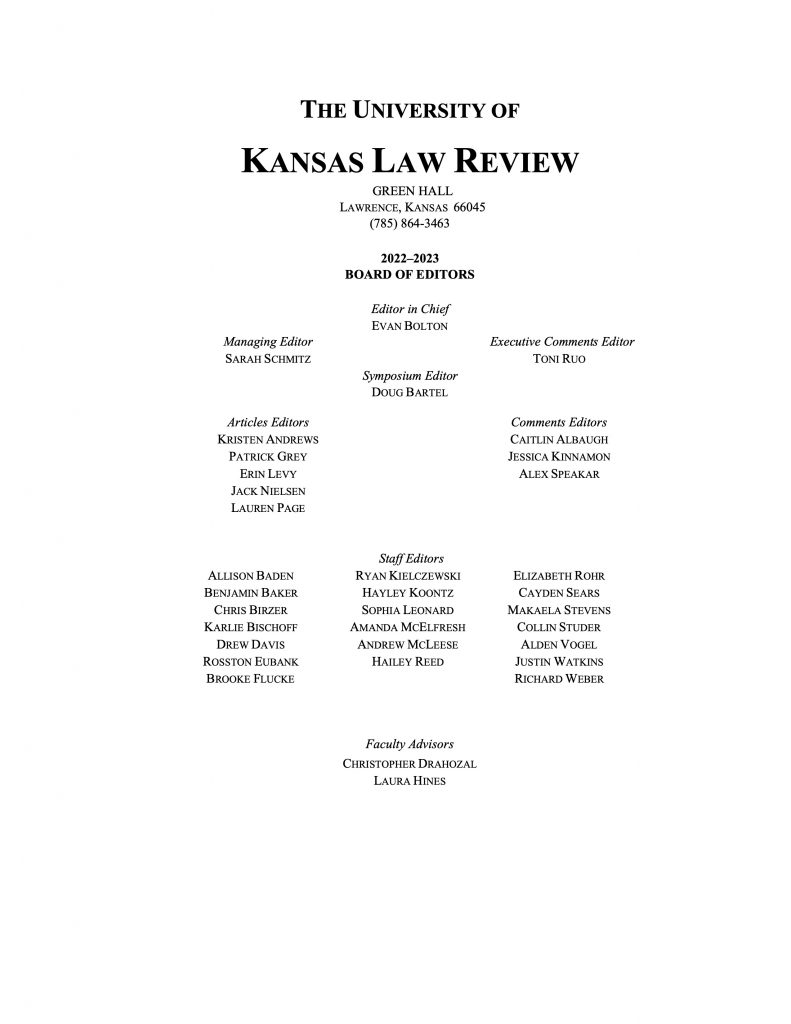 THE UNIVERSITY OF

KANSAS LAW REVIEW

GREEN HALL
LAWRENCE, KANSAS 66045
(785) 864-3463

2022–2023
BOARD OF EDITORS

Editor in Chief
EVAN BOLTON

Managing Editor
SARAH SCHMITZ

Executive Comments Editor
TONI RUO

Symposium Editor
DOUG BARTEL

Articles Editors
KRISTEN ANDREWS
PATRICK GREY
ERIN LEVY
JACK NIELSEN
LAUREN PAGE

Comments Editors
CAITLIN ALBAUGH
JESSICA KINNAMON
ALEX SPEAKAR

Staff Editors

ALLISON BADEN
BENJAMIN BAKER
CHRIS BIRZER
KARLIE BISCHOFF
DREW DAVIS
ROSSTON EUBANK
BROOKE FLUCKE

RYAN KIELCZEWSKI
HAYLEY KOONTZ
SOPHIA LEONARD
AMANDA MCELFRESH
ANDREW MCLEESE
HAILEY REED

ELIZABETH ROHR
CAYDEN SEARS
MAKAELA STEVENS
COLLIN STUDER
ALDEN VOGEL
JUSTIN WATKINS
RICHARD WEBER

Faculty Advisors
CHRISTOPHER DRAHOZAL
LAURA HINES